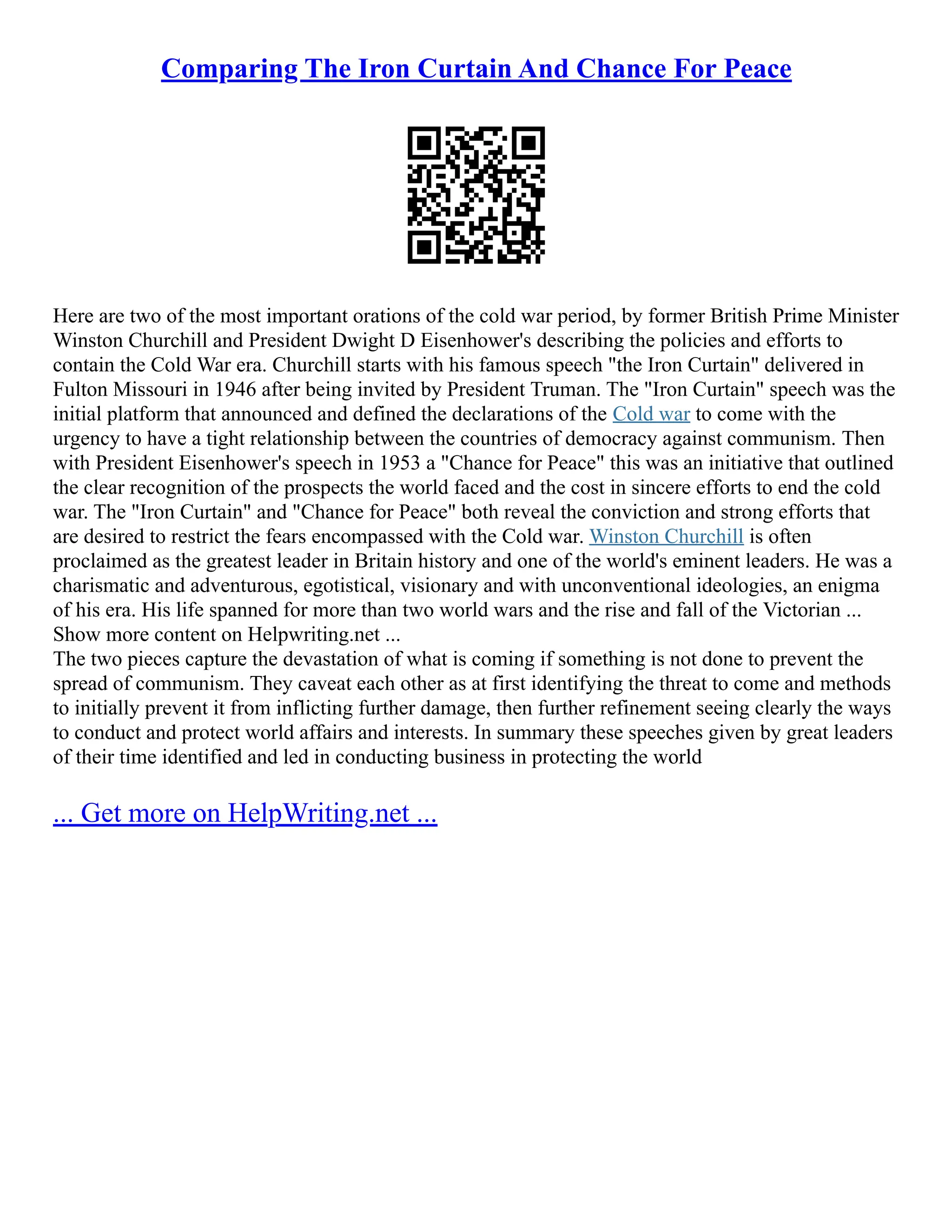 Comparing The Iron Curtain And Chance For Peace

Here are two of the most important orations of the cold war period, by former British Prime Minister Winston Churchill and President Dwight D Eisenhower's describing the policies and efforts to contain the Cold War era. Churchill starts with his famous speech "the Iron Curtain" delivered in Fulton Missouri in 1946 after being invited by President Truman. The "Iron Curtain" speech was the initial platform that announced and defined the declarations of the Cold war to come with the urgency to have a tight relationship between the countries of democracy against communism. Then with President Eisenhower's speech in 1953 a "Chance for Peace" this was an initiative that outlined the clear recognition of the prospects the world faced and the cost in sincere efforts to end the cold war. The "Iron Curtain" and "Chance for Peace" both reveal the conviction and strong efforts that are desired to restrict the fears encompassed with the Cold war. Winston Churchill is often proclaimed as the greatest leader in Britain history and one of the world's eminent leaders. He was a charismatic and adventurous, egotistical, visionary and with unconventional ideologies, an enigma of his era. His life spanned for more than two world wars and the rise and fall of the Victorian ...
Show more content on Helpwriting.net ...
The two pieces capture the devastation of what is coming if something is not done to prevent the spread of communism. They caveat each other as at first identifying the threat to come and methods to initially prevent it from inflicting further damage, then further refinement seeing clearly the ways to conduct and protect world affairs and interests. In summary these speeches given by great leaders of their time identified and led in conducting business in protecting the world

... Get more on HelpWriting.net ...